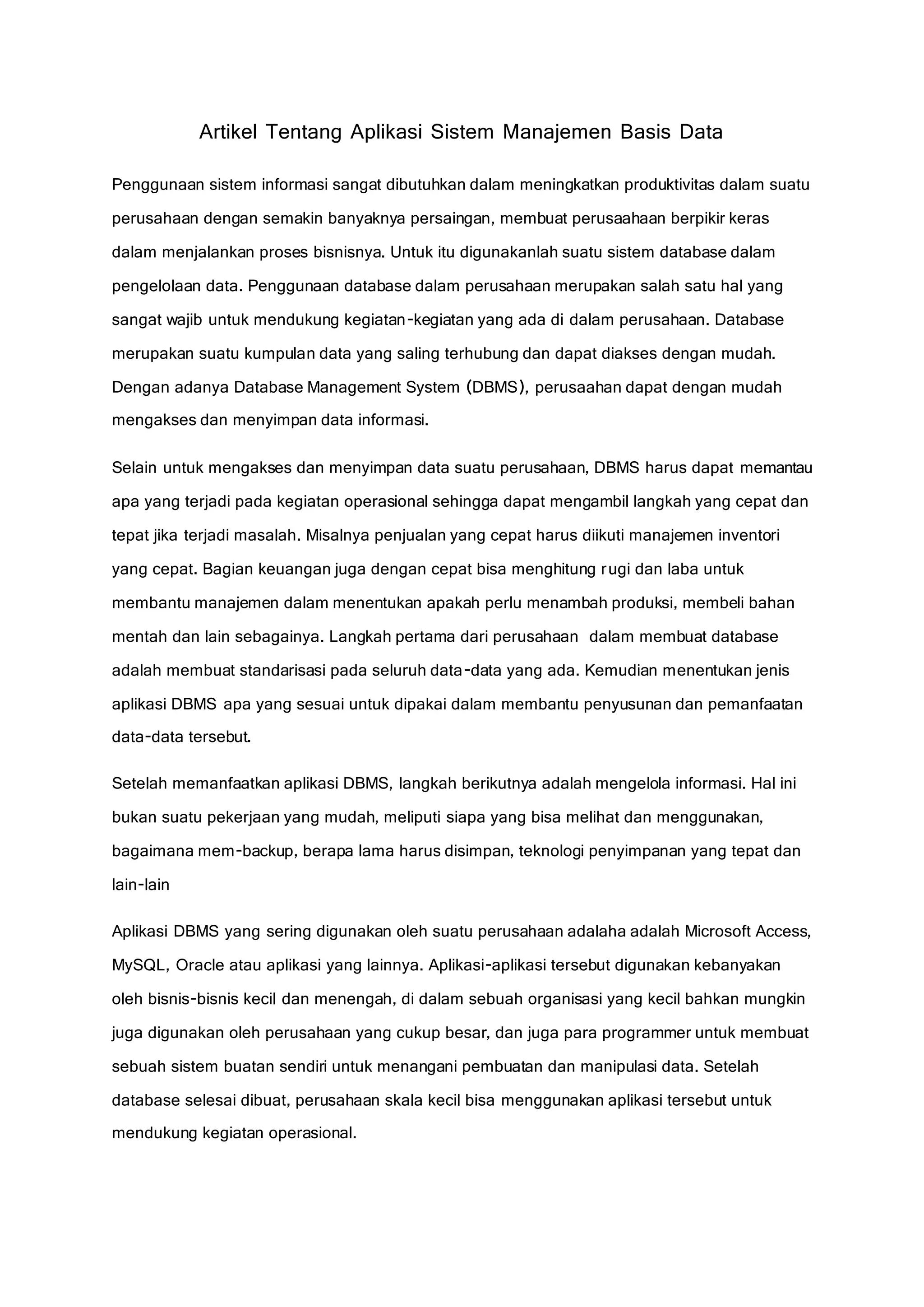 Artikel Tentang Aplikasi Sistem Manajemen Basis Data

Penggunaan sistem informasi sangat dibutuhkan dalam meningkatkan produktivitas dalam suatu perusahaan dengan semakin banyaknya persaingan, membuat perusaahaan berpikir keras dalam menjalankan proses bisnisnya. Untuk itu digunakanlah suatu sistem database dalam pengelolaan data. Penggunaan database dalam perusahaan merupakan salah satu hal yang sangat wajib untuk mendukung kegiatan-kegiatan yang ada di dalam perusahaan. Database merupakan suatu kumpulan data yang saling terhubung dan dapat diakses dengan mudah. Dengan adanya Database Management System (DBMS), perusaahan dapat dengan mudah mengakses dan menyimpan data informasi.

Selain untuk mengakses dan menyimpan data suatu perusahaan, DBMS harus dapat memantau apa yang terjadi pada kegiatan operasional sehingga dapat mengambil langkah yang cepat dan tepat jika terjadi masalah. Misalnya penjualan yang cepat harus diikuti manajemen inventori yang cepat. Bagian keuangan juga dengan cepat bisa menghitung rugi dan laba untuk membantu manajemen dalam menentukan apakah perlu menambah produksi, membeli bahan mentah dan lain sebagainya. Langkah pertama dari perusahaan dalam membuat database adalah membuat standarisasi pada seluruh data-data yang ada. Kemudian menentukan jenis aplikasi DBMS apa yang sesuai untuk dipakai dalam membantu penyusunan dan pemanfaatan data-data tersebut.

Setelah memanfaatkan aplikasi DBMS, langkah berikutnya adalah mengelola informasi. Hal ini bukan suatu pekerjaan yang mudah, meliputi siapa yang bisa melihat dan menggunakan, bagaimana mem-backup, berapa lama harus disimpan, teknologi penyimpanan yang tepat dan lain-lain

Aplikasi DBMS yang sering digunakan oleh suatu perusahaan adalaha adalah Microsoft Access, MySQL, Oracle atau aplikasi yang lainnya. Aplikasi-aplikasi tersebut digunakan kebanyakan oleh bisnis-bisnis kecil dan menengah, di dalam sebuah organisasi yang kecil bahkan mungkin juga digunakan oleh perusahaan yang cukup besar, dan juga para programmer untuk membuat sebuah sistem buatan sendiri untuk menangani pembuatan dan manipulasi data. Setelah database selesai dibuat, perusahaan skala kecil bisa menggunakan aplikasi tersebut untuk mendukung kegiatan operasional.